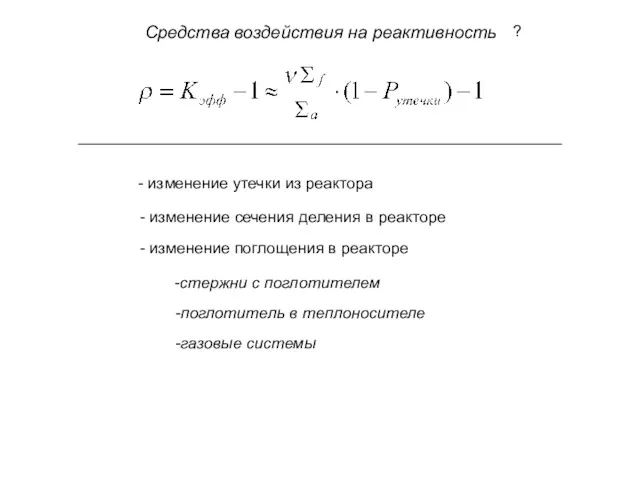 Средства воздействия на реактивность ?

$\rho = K_{эфф} - 1 \approx \frac{\nu \Sigma_f}{\Sigma_a} \cdot (1 - P_{утечки}) - 1$

- изменение утечки из реактора

- изменение сечения деления в реакторе

- изменение поглощения в реакторе

-стержни с поглотителем

-поглотитель в теплоносителе

-газовые системы